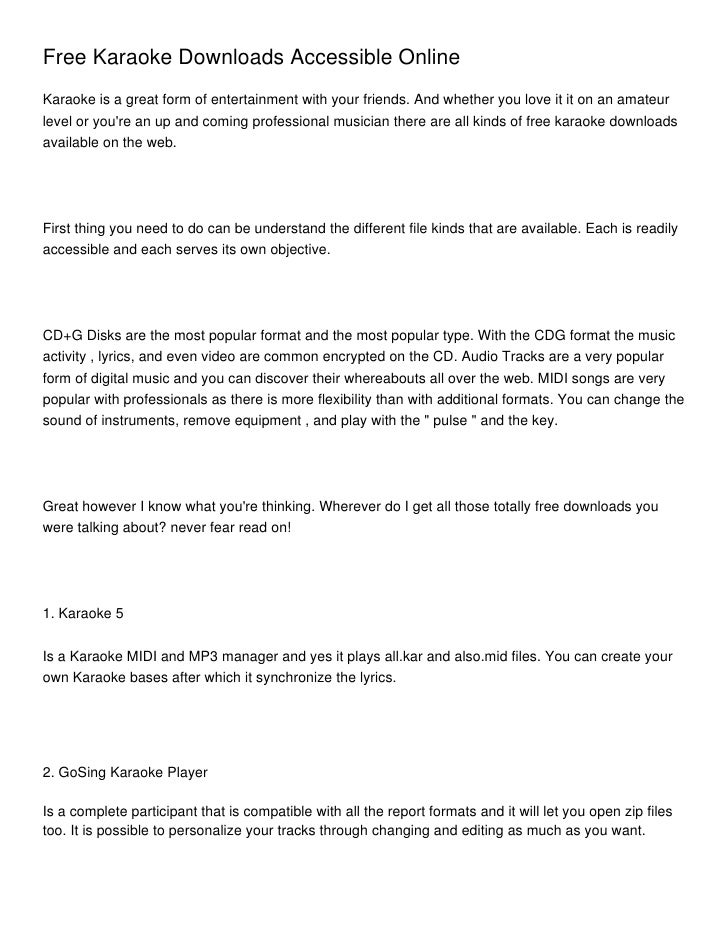 Free Karaoke Downloads Accessible Online

Karaoke is a great form of entertainment with your friends. And whether you love it it on an amateur level or you're an up and coming professional musician there are all kinds of free karaoke downloads available on the web.

First thing you need to do can be understand the different file kinds that are available. Each is readily accessible and each serves its own objective.

CD+G Disks are the most popular format and the most popular type. With the CDG format the music activity , lyrics, and even video are common encrypted on the CD. Audio Tracks are a very popular form of digital music and you can discover their whereabouts all over the web. MIDI songs are very popular with professionals as there is more flexibility than with additional formats. You can change the sound of instruments, remove equipment , and play with the " pulse " and the key.

Great however I know what you're thinking. Wherever do I get all those totally free downloads you were talking about? never fear read on!

1. Karaoke 5

Is a Karaoke MIDI and MP3 manager and yes it plays all.kar and also.mid files. You can create your own Karaoke bases after which it synchronize the lyrics.

2. GoSing Karaoke Player

Is a complete participant that is compatible with all the report formats and it will let you open zip files too. It is possible to personalize your tracks through changing and editing as much as you want.